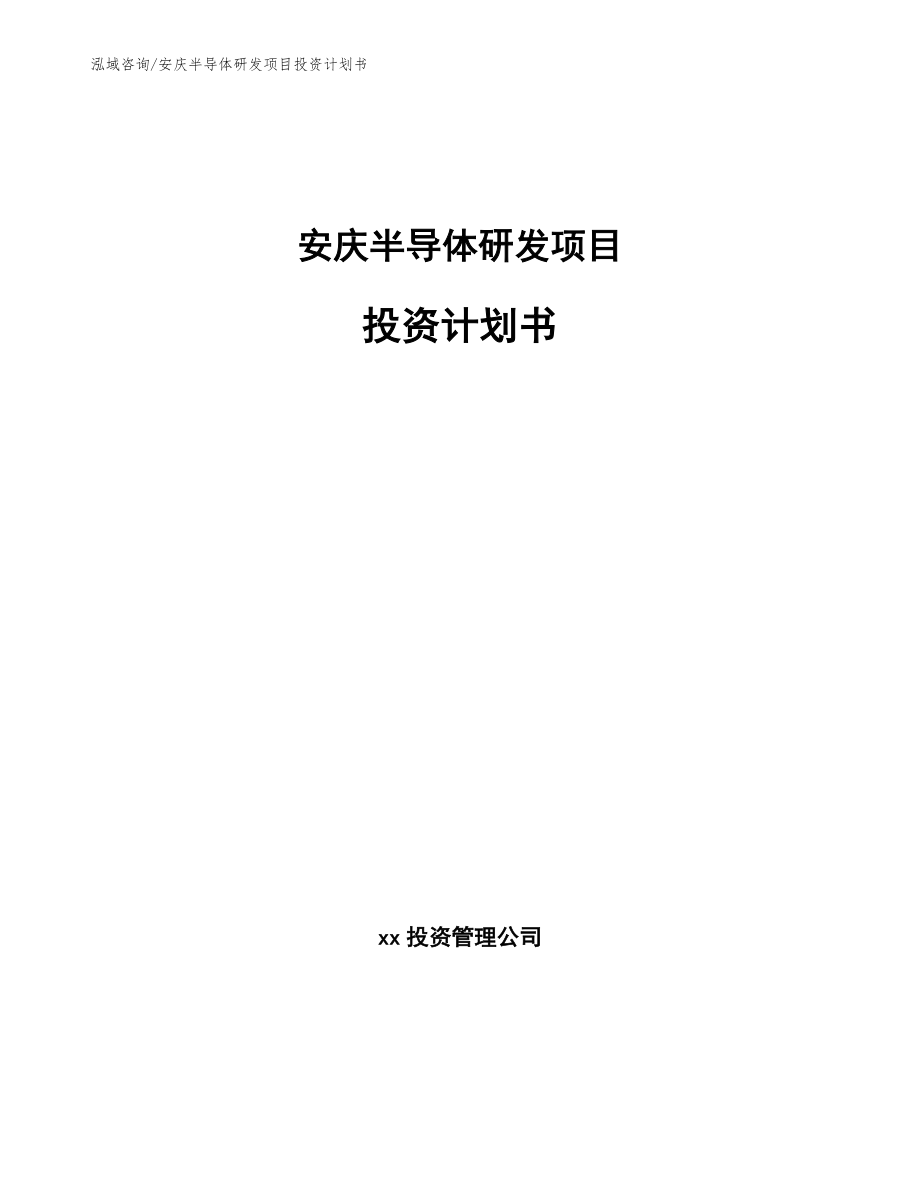 泓域咨询/安庆半导体研发项目投资计划书

安庆半导体研发项目

投资计划书

xx 投资管理公司